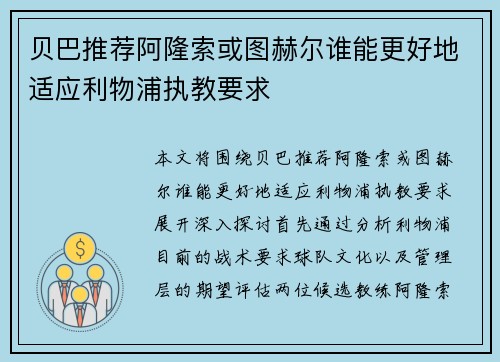 贝巴推荐阿隆索或图赫尔谁能更好地适应利物浦执教要求

本文将围绕贝巴推荐阿隆索或图赫尔谁能更好地适应利物浦执教要求展开深入探讨首先通过分析利物浦目前的战术要求球队文化以及管理层的期望评估两位候选教练阿隆索